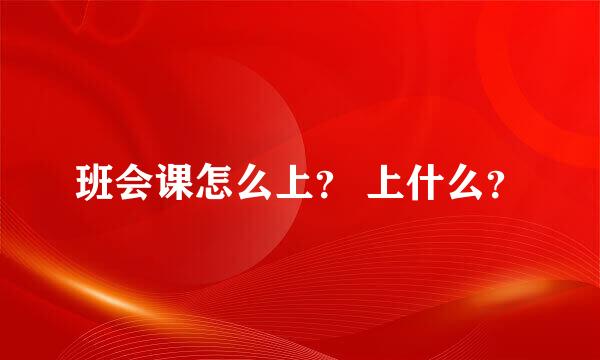 班会课怎么上？ 上什么？